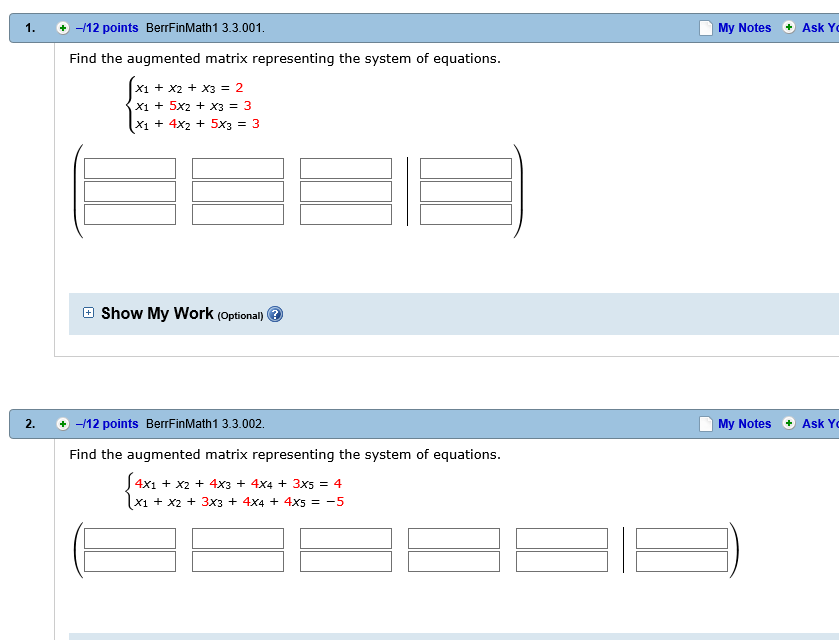 1. –/12 points BerrFinMath1 3.3.001. My Notes Ask Yo

Find the augmented matrix representing the system of equations.

$\begin{cases} x_1 + x_2 + x_3 = 2 \\ x_1 + 5x_2 + x_3 = 3 \\ x_1 + 4x_2 + 5x_3 = 3 \end{cases}$

Show My Work (Optional)

2. –/12 points BerrFinMath1 3.3.002. My Notes Ask Yo

Find the augmented matrix representing the system of equations.

$\begin{cases} 4x_1 + x_2 + 4x_3 + 4x_4 + 3x_5 = 4 \\ x_1 + x_2 + 3x_3 + 4x_4 + 4x_5 = -5 \end{cases}$